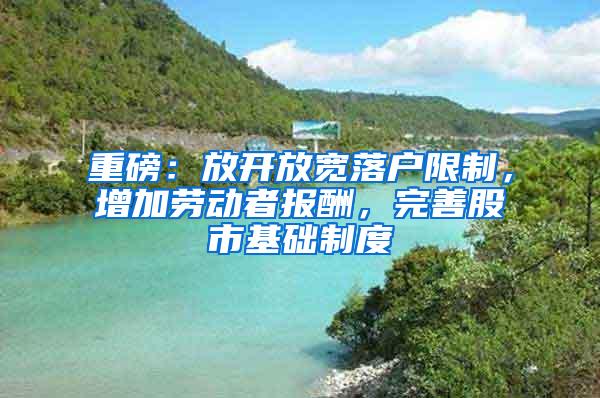 重磅：放开放宽落户限制，增加劳动者报酬，完善股市基础制度